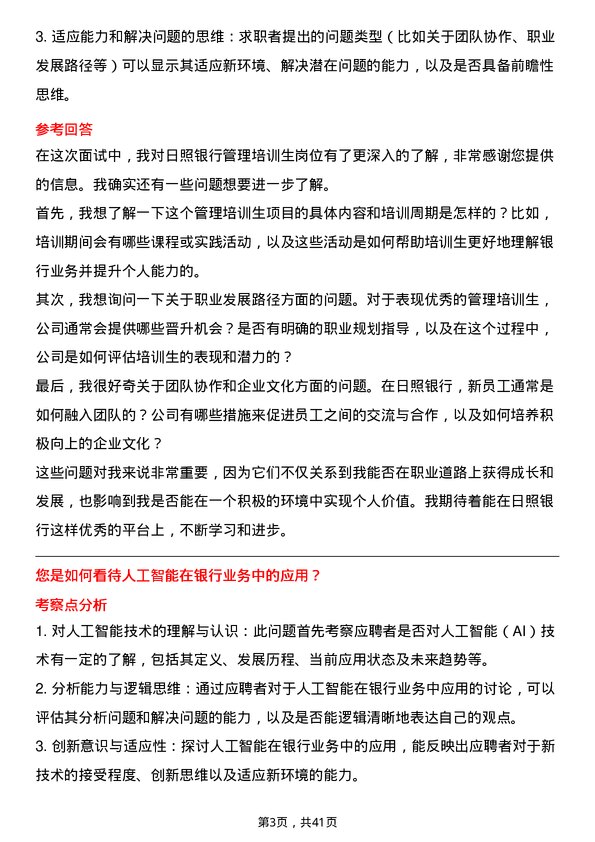 3. 适应能力和解决问题的思维：求职者提出的问题类型（比如关于团队协作、职业发展路径等）可以显示其适应新环境、解决潜在问题的能力，以及是否具备前瞻性思维。

参考回答

在这次面试中，我对日照银行管理培训生岗位有了更深入的了解，非常感谢您提供的信息。我确实还有一些问题想要进一步了解。

首先，我想了解一下这个管理培训生项目的具体内容和培训周期是怎样的？比如，培训期间会有哪些课程或实践活动，以及这些活动是如何帮助培训生更好地理解银行业务并提升个人能力的。

其次，我想询问一下关于职业发展路径方面的问题。对于表现优秀的管理培训生，公司通常会提供哪些晋升机会？是否有明确的职业规划指导，以及在这个过程中，公司是如何评估培训生的表现和潜力的？

最后，我很好奇关于团队协作和企业文化方面的问题。在日照银行，新员工通常是如何融入团队的？公司有哪些措施来促进员工之间的交流与合作，以及如何培养积极向上的企业文化？

这些问题对我来说非常重要，因为它们不仅关系到我能否在职业道路上获得成长和发展，也影响到我是否能在一个积极的环境中实现个人价值。我期待着能在日照银行这样优秀的平台上，不断学习和进步。

您是如何看待人工智能在银行业务中的应用？

考察点分析

1. 对人工智能技术的理解与认识：此问题首先考察应聘者是否对人工智能（AI）技术有一定的了解，包括其定义、发展历程、当前应用状态及未来趋势等。

2. 分析能力与逻辑思维：通过应聘者对于人工智能在银行业务中应用的讨论，可以评估其分析问题和解决问题的能力，以及是否能逻辑清晰地表达自己的观点。

3. 创新意识与适应性：探讨人工智能在银行业务中的应用，能反映出应聘者对于新技术的接受程度、创新思维以及适应新环境的能力。

第3页，共41页